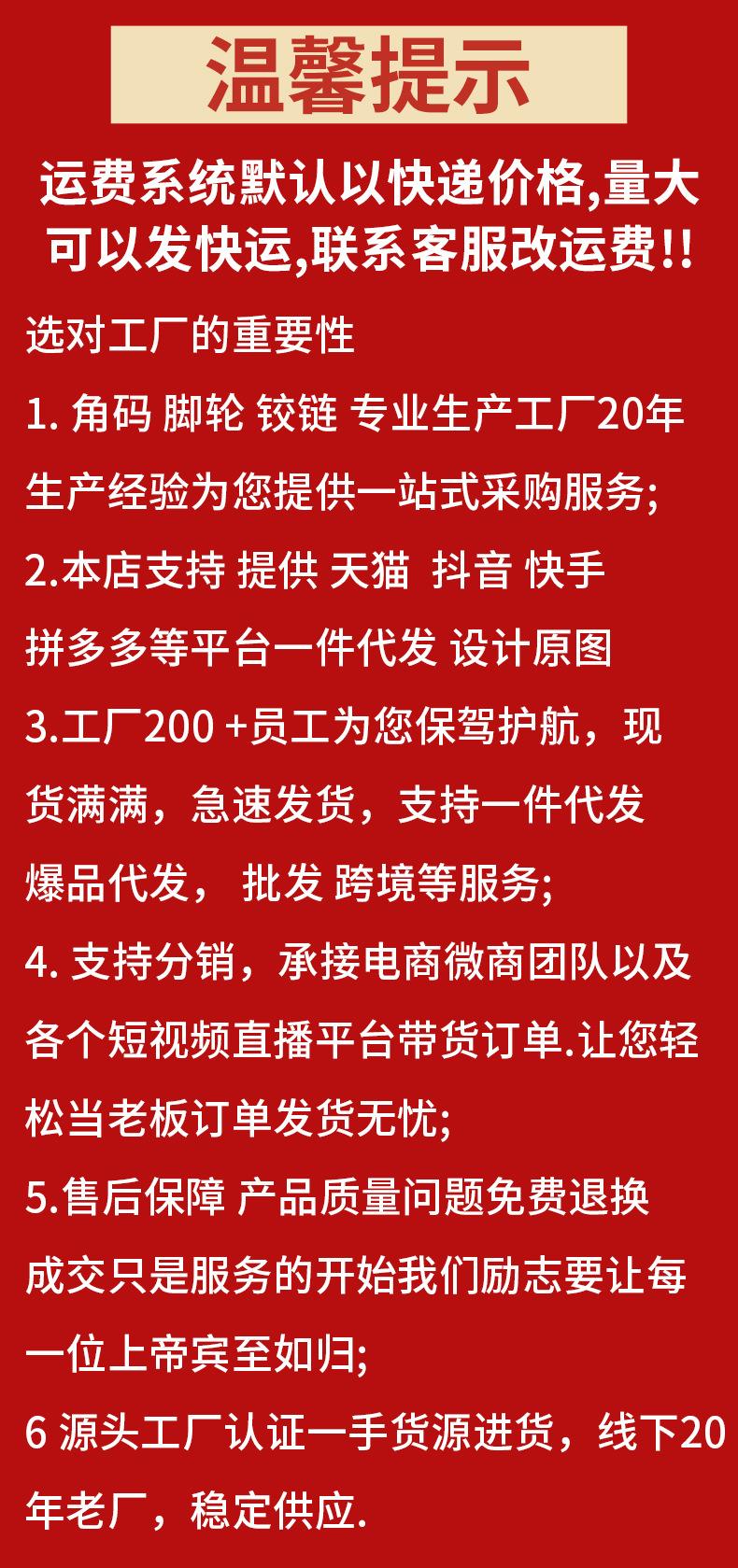 温馨提示

运费系统默认以快递价格,量大可以发快运,联系客服改运费!!

选对工厂的重要性

1. 角码 脚轮 铰链 专业生产工厂20年生产经验为您提供一站式采购服务;

2.本店支持 提供 天猫 抖音 快手 拼多多等平台一件代发 设计原图

3.工厂200 +员工为您保驾护航，现货满满，急速发货，支持一件代发 爆品代发， 批发 跨境等服务;

4. 支持分销，承接电商微商团队以及各个短视频直播平台带货订单.让您轻松当老板订单发货无忧;

5.售后保障 产品质量问题免费退换 成交只是服务的开始我们励志要让每一位上帝宾至如归;

6 源头工厂认证一手货源进货，线下20年老厂，稳定供应.